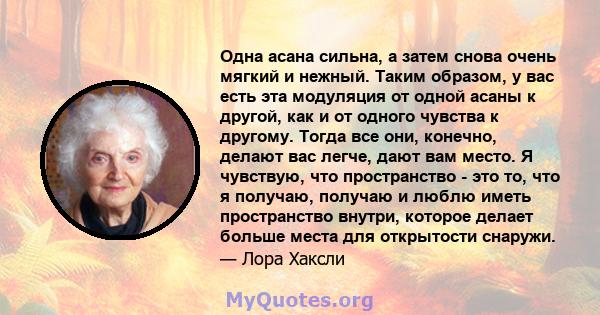 Одна асана сильна, а затем снова очень мягкий и нежный. Таким образом, у вас есть эта модуляция от одной асаны к другой, как и от одного чувства к другому. Тогда все они, конечно, делают вас легче, дают вам место. Я чувствую, что пространство - это то, что я получаю, получаю и люблю иметь пространство внутри, которое делает больше места для открытости снаружи.
— Лора Хаксли

MyQuotes.org